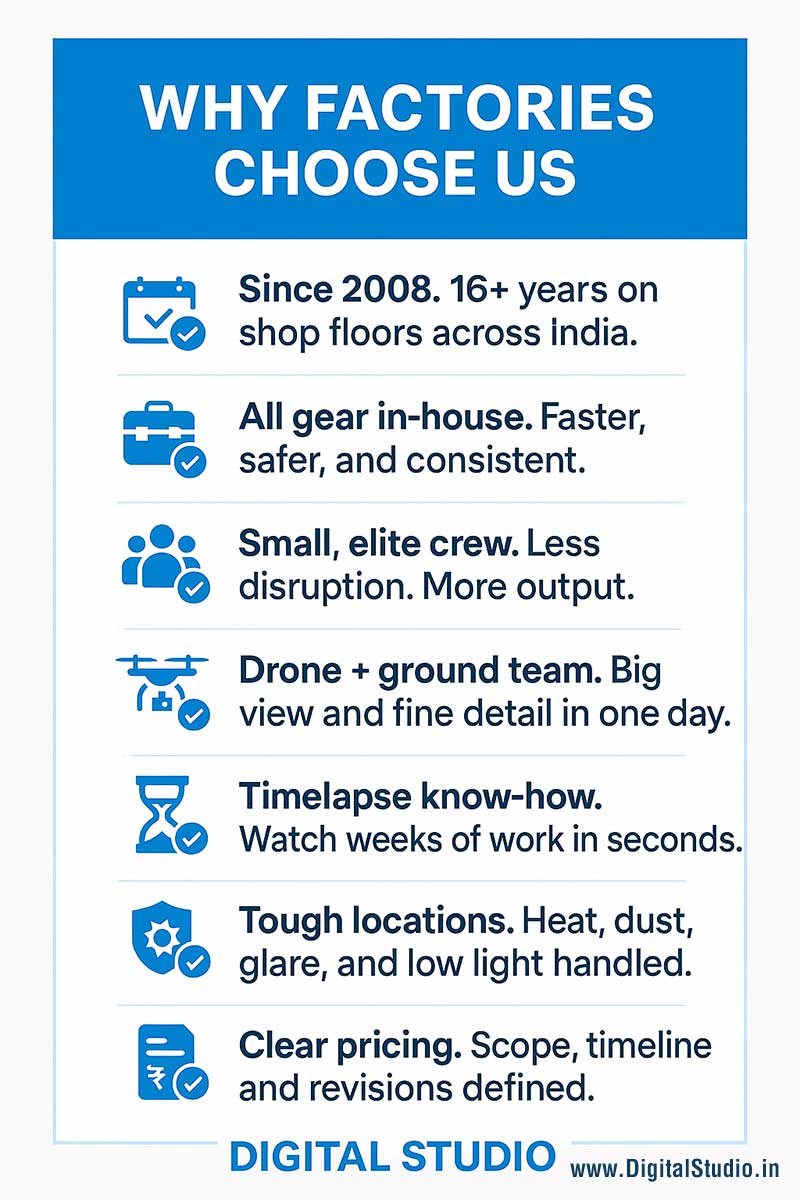 WHY FACTORIES CHOOSE US

Since 2008. 16+ years on shop floors across India.

All gear in-house. Faster, safer, and consistent.

Small, elite crew. Less disruption. More output.

Drone + ground team. Big view and fine detail in one day.

Timelapse know-how. Watch weeks of work in seconds.

Tough locations. Heat, dust, glare, and low light handled.

Clear pricing. Scope, timeline and revisions defined.

DIGITAL STUDIO www.DigitalStudio.in